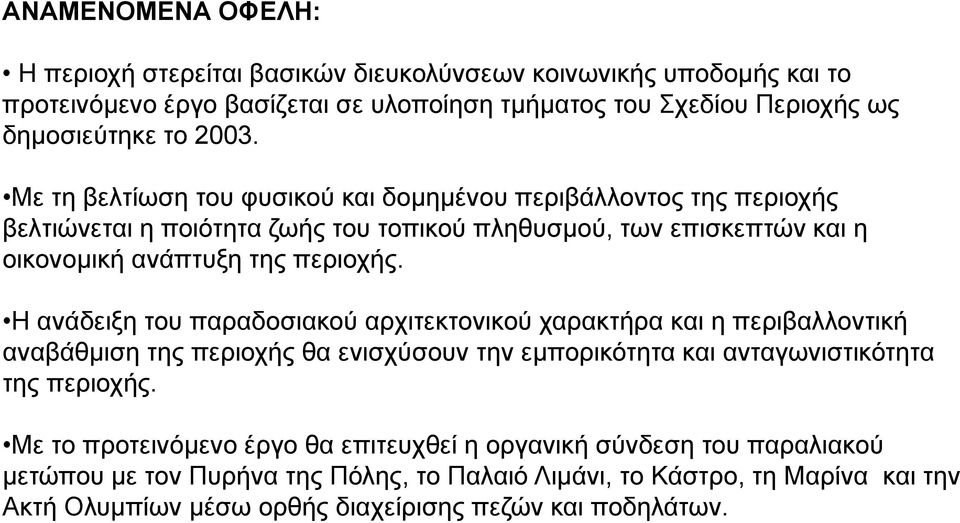 ΑΝΑΜΕΝΟΜΕΝΑ ΟΦΕΛΗ:

• Η περιοχή στερείται βασικών διευκολύνσεων κοινωνικής υποδομής και το προτεινόμενο έργο βασίζεται σε υλοποίηση τμήματος του Σχεδίου Περιοχής ως δημοσιεύτηκε το 2003.

•Με τη βελτίωση του φυσικού και δομημένου περιβάλλοντος της περιοχής βελτιώνεται η ποιότητα ζωής του τοπικού πληθυσμού, των επισκεπτών και η οικονομική ανάπτυξη της περιοχής.

•Η ανάδειξη του παραδοσιακού αρχιτεκτονικού χαρακτήρα και η περιβαλλοντική αναβάθμιση της περιοχής θα ενισχύσουν την εμπορικότητα και ανταγωνιστικότητα της περιοχής.

•Με το προτεινόμενο έργο θα επιτευχθεί η οργανική σύνδεση του παραλιακού μετώπου με τον Πυρήνα της Πόλης, το Παλαιό Λιμάνι, το Κάστρο, τη Μαρίνα και την Ακτή Ολυμπίων μέσω ορθής διαχείρισης πεζών και ποδηλάτων.